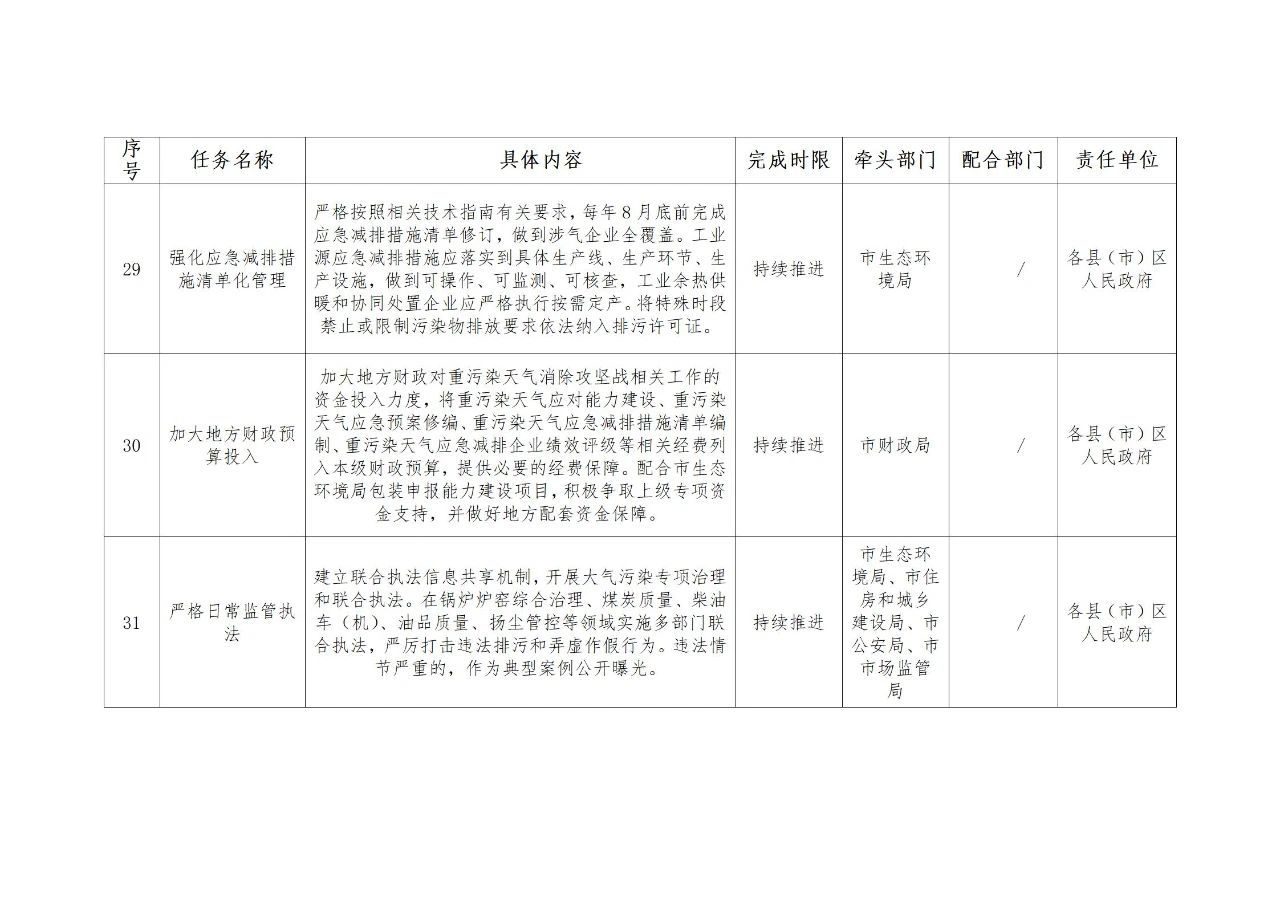 | 序号 | 任务名称 | 具体内容 | 完成时限 | 牵头部门 | 配合部门 | 责任单位 |
|---|---|---|---|---|---|---|
| 29 | 强化应急减排措施清单化管理 | 严格按照相关技术指南有关要求，每年8月底前完成应急减排措施清单修订，做到涉气企业全覆盖。工业源应急减排措施应落实到具体生产线、生产环节、生产设施，做到可操作、可监测、可核查，工业余热供暖和协同处置企业应严格执行按需定产。将特殊时段禁止或限制污染物排放要求依法纳入排污许可证。 | 持续推进 | 市生态环境局 | / | 各县（市）区人民政府 |
| 30 | 加大地方财政预算投入 | 加大地方财政对重污染天气消除攻坚战相关工作的资金投入力度，将重污染天气应对能力建设、重污染天气应急预案修编、重污染天气应急减排措施清单编制、重污染天气应急减排企业绩效评级等相关经费列入本级财政预算，提供必要的经费保障。配合市生态环境局包装申报能力建设项目，积极争取上级专项资金支持，并做好地方配套资金保障。 | 持续推进 | 市财政局 | / | 各县（市）区人民政府 |
| 31 | 严格日常监管执法 | 建立联合执法信息共享机制，开展大气污染专项治理和联合执法。在锅炉炉窑综合治理、煤炭质量、柴油车（机）、油品质量、扬尘管控等领域实施多部门联合执法，严厉打击违法排污和弄虚作假行为。违法情节严重的，作为典型案例公开曝光。 | 持续推进 | 市生态环境局、市住房和城乡建设局、市公安局、市市场监管局 | / | 各县（市）区人民政府 |